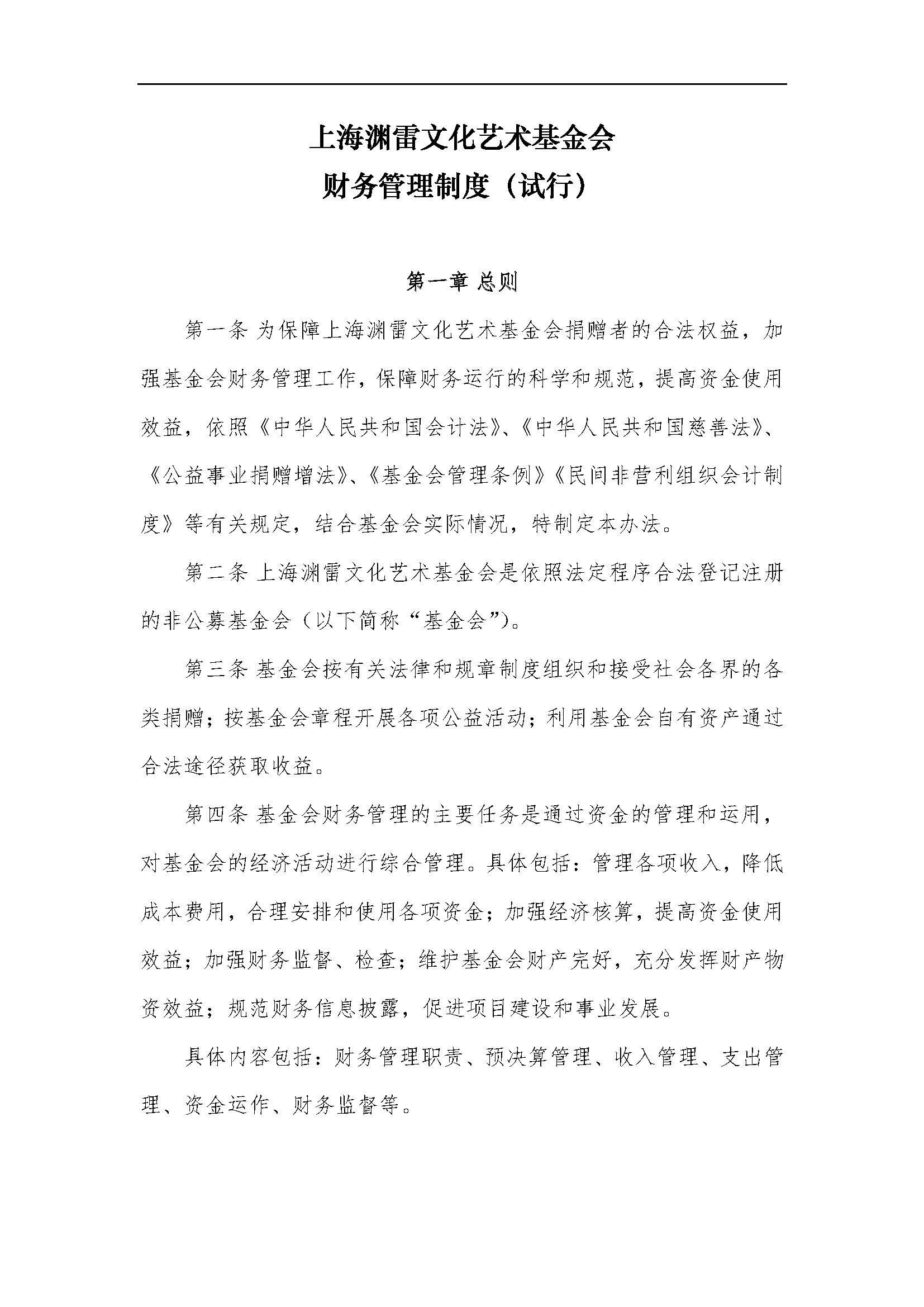 上海渊雷文化艺术基金会
财务管理制度（试行）

第一章 总则

第一条 为保障上海渊雷文化艺术基金会捐赠者的合法权益，加强基金会财务管理工作，保障财务运行的科学和规范，提高资金使用效益，依照《中华人民共和国会计法》、《中华人民共和国慈善法》、《公益事业捐赠增法》、《基金会管理条例》《民间非营利组织会计制度》等有关规定，结合基金会实际情况，特制定本办法。

第二条 上海渊雷文化艺术基金会是依照法定程序合法登记注册的非公募基金会（以下简称“基金会”）。

第三条 基金会按有关法律和规章制度组织和接受社会各界的各类捐赠；按基金会章程开展各项公益活动；利用基金会自有资产通过合法途径获取收益。

第四条 基金会财务管理的主要任务是通过资金的管理和运用，对基金会的经济活动进行综合管理。具体包括：管理各项收入，降低成本费用，合理安排和使用各项资金；加强经济核算，提高资金使用效益；加强财务监督、检查；维护基金会财产完好，充分发挥财产物资效益；规范财务信息披露，促进项目建设和事业发展。

具体内容包括：财务管理职责、预决算管理、收入管理、支出管理、资金运作、财务监督等。